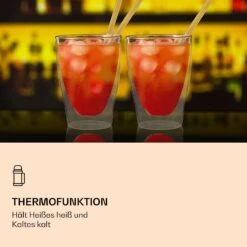 THERMOFUNKTION

Hält Heißes heiß und Kaltes kalt